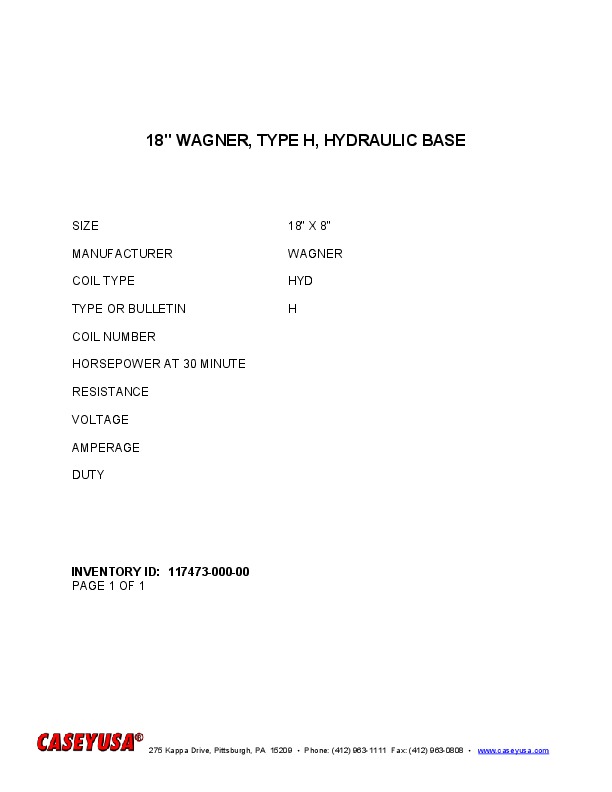 18" WAGNER, TYPE H, HYDRAULIC BASE

| | |
|---|---|
| SIZE | 18" X 8" |
| MANUFACTURER | WAGNER |
| COIL TYPE | HYD |
| TYPE OR BULLETIN | H |
| COIL NUMBER | |
| HORSEPOWER AT 30 MINUTE | |
| RESISTANCE | |
| VOLTAGE | |
| AMPERAGE | |
| DUTY | |

INVENTORY ID: 117473-000-00
PAGE 1 OF 1

CASEYUSA®
275 Kappa Drive, Pittsburgh, PA 15209 • Phone: (412) 963-1111 Fax: (412) 963-0808 • www.caseyusa.com